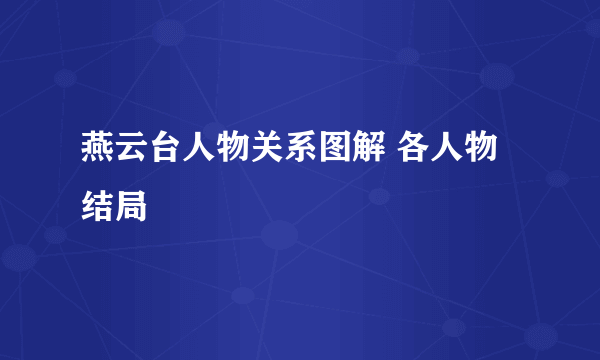 燕云台人物关系图解 各人物结局